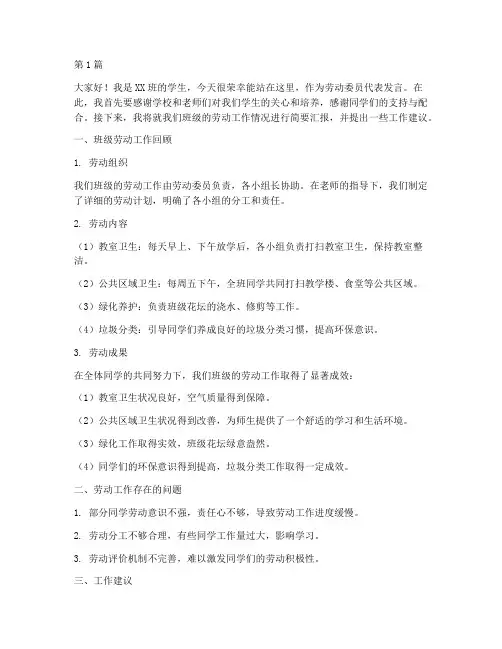 第1篇

大家好！我是XX班的学生，今天很荣幸能站在这里，作为劳动委员代表发言。在此，我首先要感谢学校和老师们对我们学生的关心和培养，感谢同学们的支持与配合。接下来，我将就我们班级的劳动工作情况进行简要汇报，并提出一些工作建议。

一、班级劳动工作回顾

1. 劳动组织

我们班级的劳动工作由劳动委员负责，各小组长协助。在老师的指导下，我们制定了详细的劳动计划，明确了各小组的分工和责任。

2. 劳动内容

（1）教室卫生：每天早上、下午放学后，各小组负责打扫教室卫生，保持教室整洁。

（2）公共区域卫生：每周五下午，全班同学共同打扫教学楼、食堂等公共区域。

（3）绿化养护：负责班级花坛的浇水、修剪等工作。

（4）垃圾分类：引导同学们养成良好的垃圾分类习惯，提高环保意识。

3. 劳动成果

在全体同学的共同努力下，我们班级的劳动工作取得了显著成效：

（1）教室卫生状况良好，空气质量得到保障。

（2）公共区域卫生状况得到改善，为师生提供了一个舒适的学习和生活环境。

（3）绿化工作取得实效，班级花坛绿意盎然。

（4）同学们的环保意识得到提高，垃圾分类工作取得一定成效。

二、劳动工作存在的问题

1. 部分同学劳动意识不强，责任心不够，导致劳动工作进度缓慢。

2. 劳动分工不够合理，有些同学工作量过大，影响学习。

3. 劳动评价机制不完善，难以激发同学们的劳动积极性。

三、工作建议